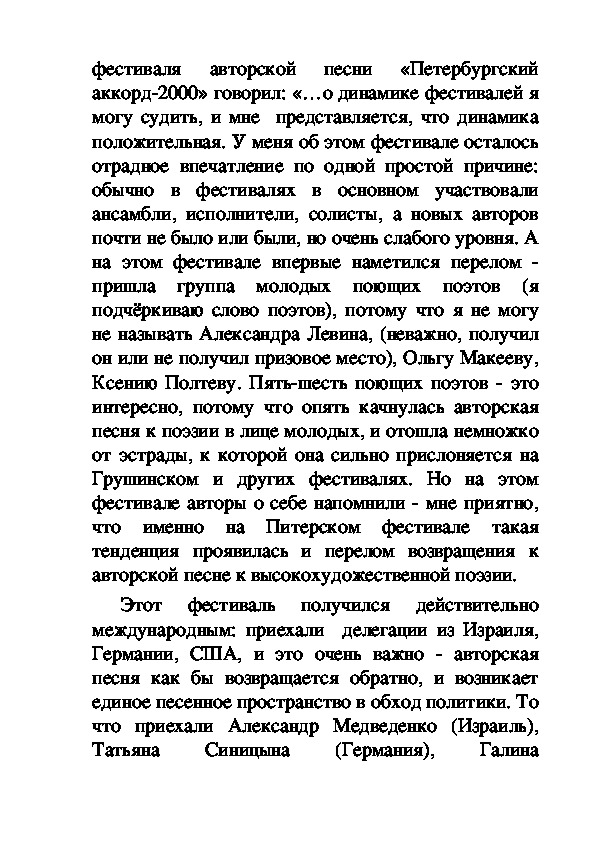 фестиваля авторской песни «Петербургский аккорд-2000» говорил: «…о динамике фестивалей я могу судить, и мне представляется, что динамика положительная. У меня об этом фестивале осталось отрадное впечатление по одной простой причине: обычно в фестивалях в основном участвовали ансамбли, исполнители, солисты, а новых авторов почти не было или были, но очень слабого уровня. А на этом фестивале впервые наметился перелом - пришла группа молодых поющих поэтов (я подчёркиваю слово поэтов), потому что я не могу не называть Александра Левина, (неважно, получил он или не получил призовое место), Ольгу Макееву, Ксению Полтеву. Пять-шесть поющих поэтов - это интересно, потому что опять качнулась авторская песня к поэзии в лице молодых, и отошла немножко от эстрады, к которой она сильно прислоняется на Грушинском и других фестивалях. Но на этом фестивале авторы о себе напомнили - мне приятно, что именно на Питерском фестивале такая тенденция проявилась и перелом возвращения к авторской песне к высокохудожественной поэзии.

Этот фестиваль получился действительно международным: приехали делегации из Израиля, Германии, США, и это очень важно - авторская песня как бы возвращается обратно, и возникает единое песенное пространство в обход политики. То что приехали Александр Медведенко (Израиль), Татьяна Синицына (Германия), Галина